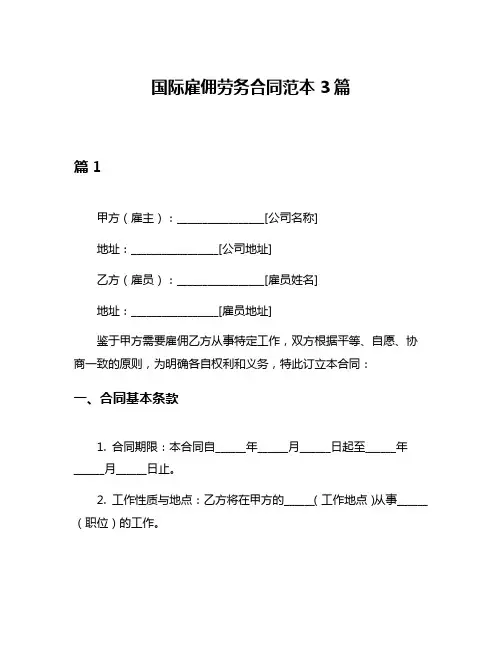 国际雇佣劳务合同范本 3 篇

篇 1

甲方（雇主）：________________[公司名称]

地址：________________[公司地址]

乙方（雇员）：________________[雇员姓名]

地址：________________[雇员地址]

鉴于甲方需要雇佣乙方从事特定工作，双方根据平等、自愿、协商一致的原则，为明确各自权利和义务，特此订立本合同：

一、合同基本条款

1. 合同期限：本合同自_____年_____月_____日起至_____年_____月_____日止。

2. 工作性质与地点：乙方将在甲方的_____（工作地点）从事_____（职位）的工作。